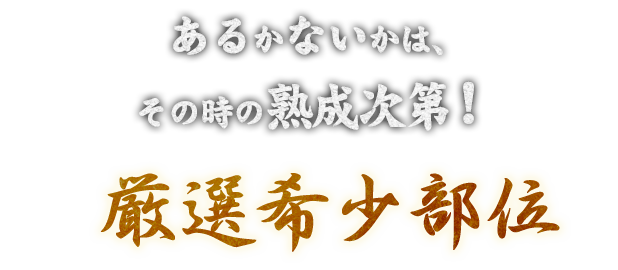 あるかないかは、
その時の熟成次第！

厳選希少部位